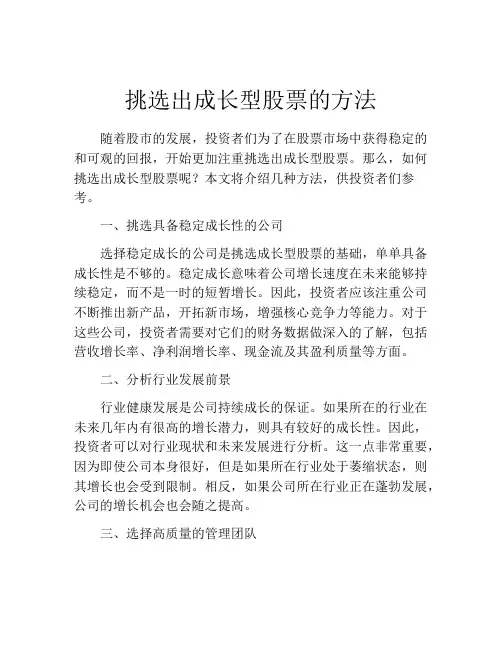 挑选出成长型股票的方法

随着股市的发展，投资者们为了在股票市场中获得稳定的和可观的回报，开始更加注重挑选出成长型股票。那么，如何挑选出成长型股票呢？本文将介绍几种方法，供投资者们参考。

一、挑选具备稳定成长性的公司

选择稳定成长的公司是挑选成长型股票的基础，单单具备成长性是不够的。稳定成长意味着公司增长速度在未来能够持续稳定，而不是一时的短暂增长。因此，投资者应该注重公司不断推出新产品，开拓新市场，增强核心竞争力等能力。对于这些公司，投资者需要对它们的财务数据做深入的了解，包括营收增长率、净利润增长率、现金流及其盈利质量等方面。

二、分析行业发展前景

行业健康发展是公司持续成长的保证。如果所在的行业在未来几年内有很高的增长潜力，则具有较好的成长性。因此，投资者可以对行业现状和未来发展进行分析。这一点非常重要，因为即使公司本身很好，但是如果所在行业处于萎缩状态，则其增长也会受到限制。相反，如果公司所在行业正在蓬勃发展，公司的增长机会也会随之提高。

三、选择高质量的管理团队